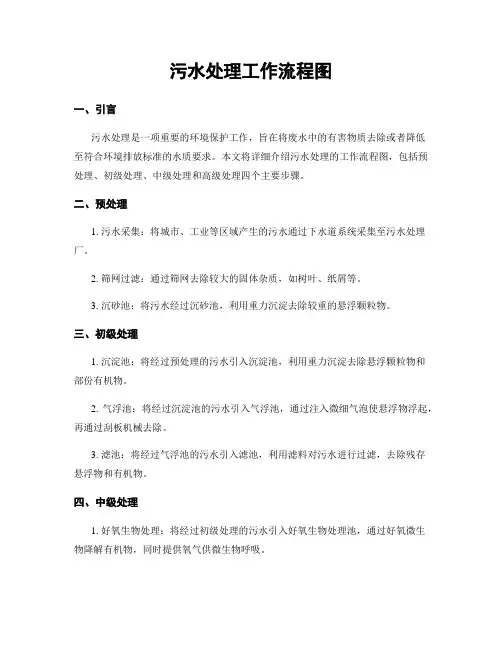 污水处理工作流程图

一、引言

污水处理是一项重要的环境保护工作，旨在将废水中的有害物质去除或者降低至符合环境排放标准的水质要求。本文将详细介绍污水处理的工作流程图，包括预处理、初级处理、中级处理和高级处理四个主要步骤。

二、预处理

1. 污水采集：将城市、工业等区域产生的污水通过下水道系统采集至污水处理厂。

2. 筛网过滤：通过筛网去除较大的固体杂质，如树叶、纸屑等。

3. 沉砂池：将污水经过沉砂池，利用重力沉淀去除较重的悬浮颗粒物。

三、初级处理

1. 沉淀池：将经过预处理的污水引入沉淀池，利用重力沉淀去除悬浮颗粒物和部份有机物。

2. 气浮池：将经过沉淀池的污水引入气浮池，通过注入微细气泡使悬浮物浮起，再通过刮板机械去除。

3. 滤池：将经过气浮池的污水引入滤池，利用滤料对污水进行过滤，去除残存悬浮物和有机物。

四、中级处理

1. 好氧生物处理：将经过初级处理的污水引入好氧生物处理池，通过好氧微生物降解有机物，同时提供氧气供微生物呼吸。